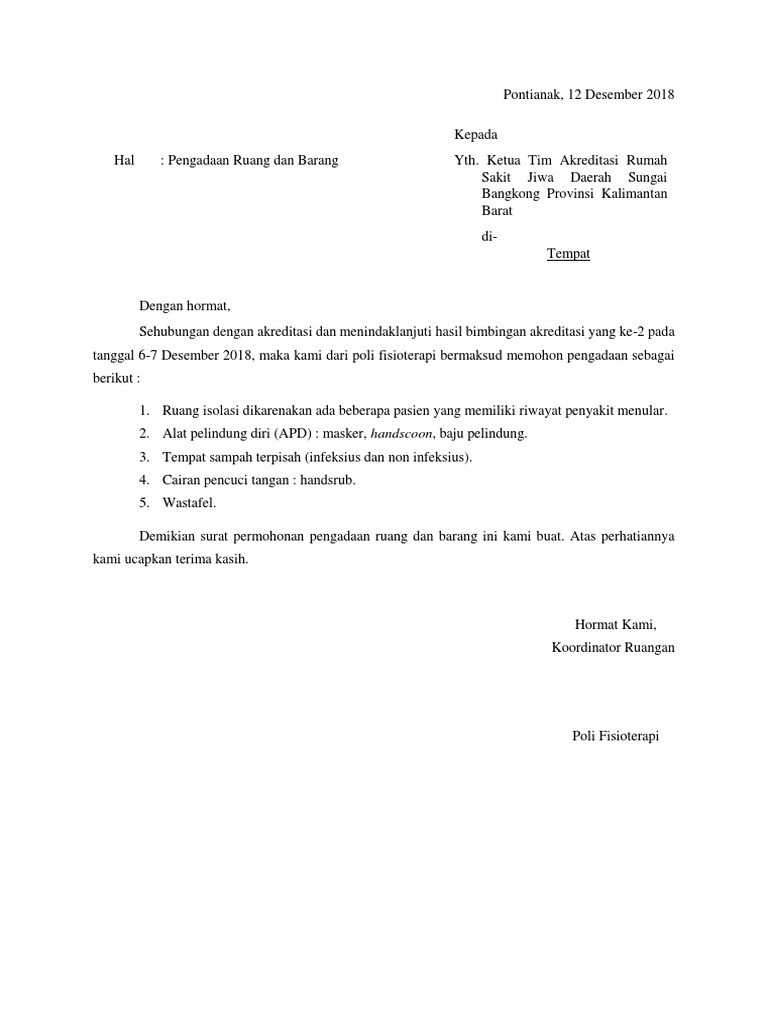 Pontianak, 12 Desember 2018

Kepada

Hal : Pengadaan Ruang dan Barang

Yth. Ketua Tim Akreditasi Rumah Sakit Jiwa Daerah Sungai Bangkong Provinsi Kalimantan Barat

di-

Tempat

Dengan hormat,

Sehubungan dengan akreditasi dan menindaklanjuti hasil bimbingan akreditasi yang ke-2 pada tanggal 6-7 Desember 2018, maka kami dari poli fisioterapi bermaksud memohon pengadaan sebagai berikut :

1. Ruang isolasi dikarenakan ada beberapa pasien yang memiliki riwayat penyakit menular.
2. Alat pelindung diri (APD) : masker, handscoon, baju pelindung.
3. Tempat sampah terpisah (infeksius dan non infeksius).
4. Cairan pencuci tangan : handsrub.
5. Wastafel.

Demikian surat permohonan pengadaan ruang dan barang ini kami buat. Atas perhatiannya kami ucapkan terima kasih.

Hormat Kami,
Koordinator Ruangan

Poli Fisioterapi